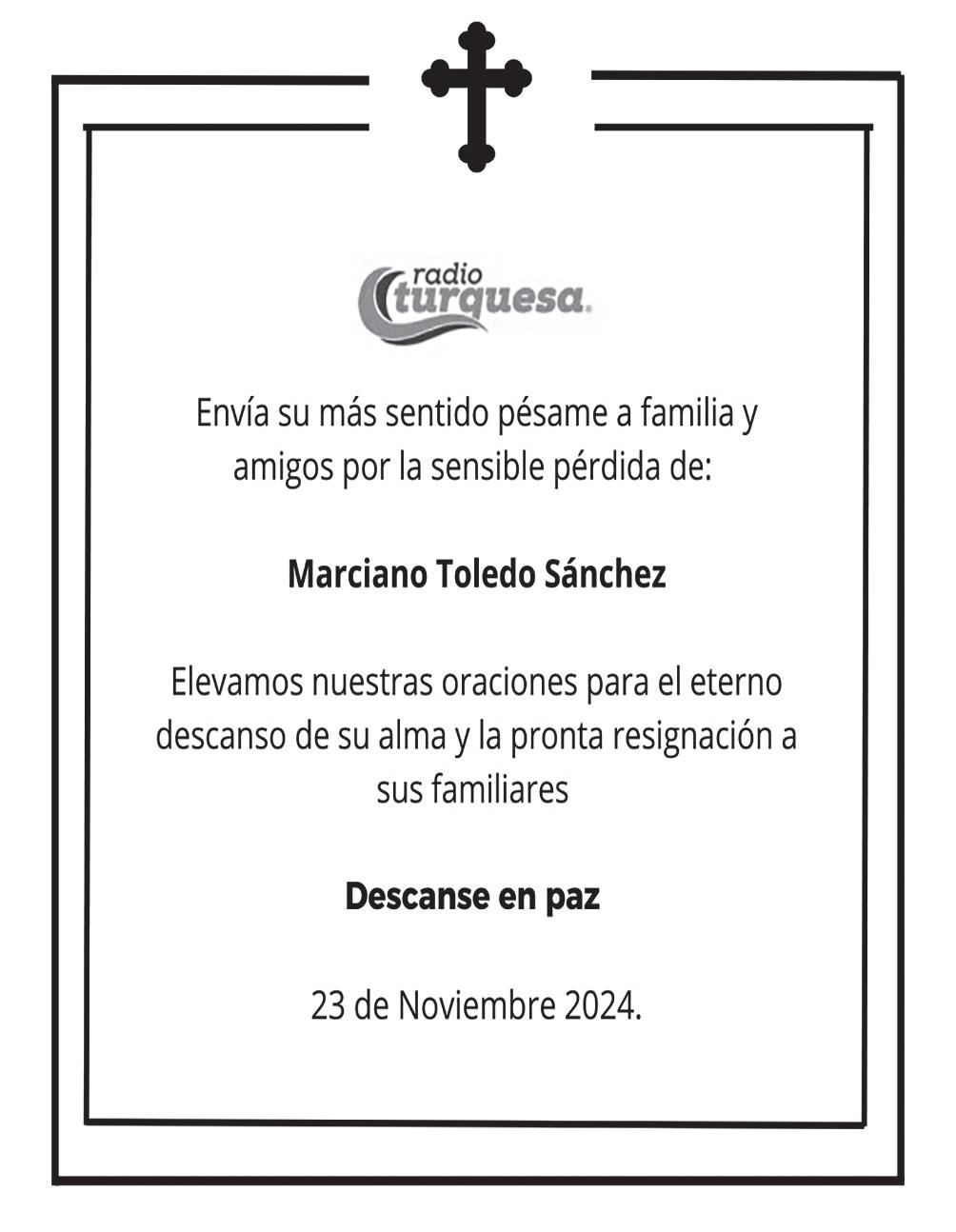 radio
turquesa.

Envía su más sentido pésame a familia y amigos por la sensible pérdida de:

Marciano Toledo Sánchez

Elevamos nuestras oraciones para el eterno descanso de su alma y la pronta resignación a sus familiares

Descanse en paz

23 de Noviembre 2024.